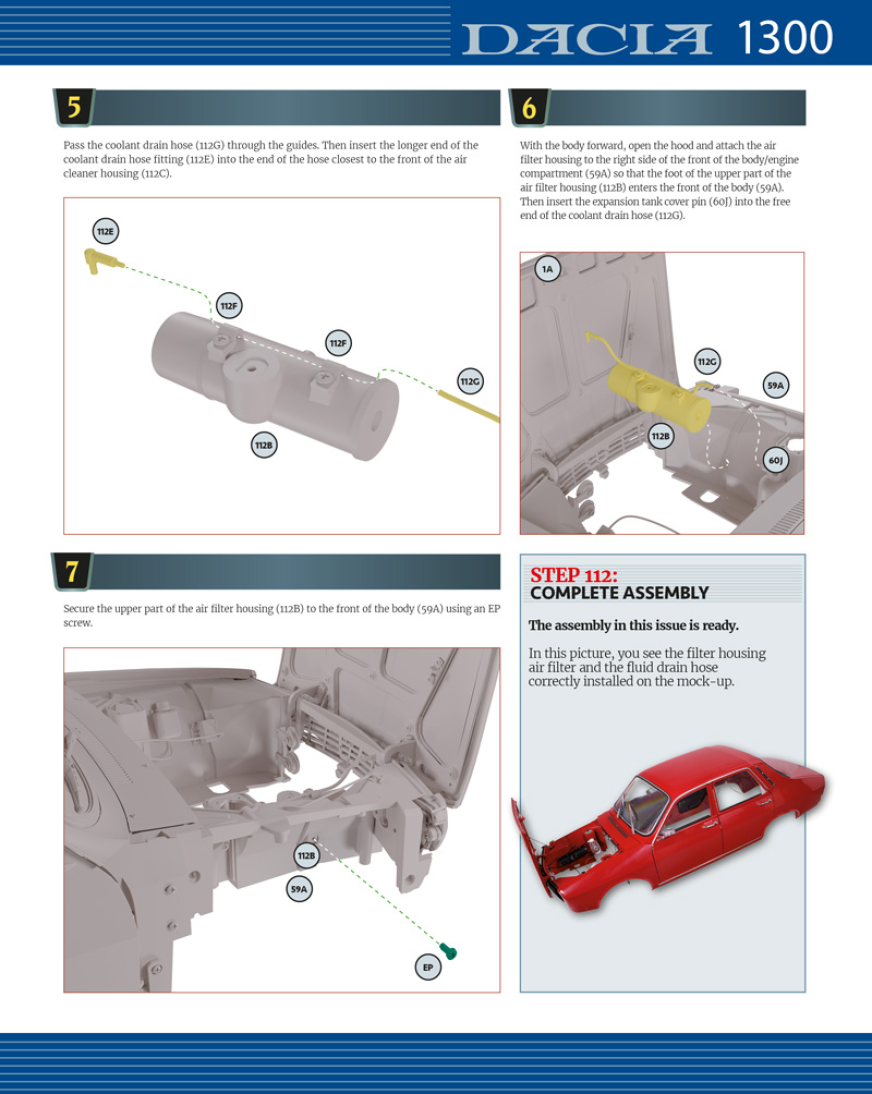 DACIA 1300

5

Pass the coolant drain hose (112G) through the guides. Then insert the longer end of the coolant drain hose fitting (112E) into the end of the hose closest to the front of the air cleaner housing (112C).

112E
112F
112F
112G
112B

6

With the body forward, open the hood and attach the air filter housing to the right side of the front of the body/engine compartment (59A) so that the foot of the upper part of the air filter housing (112B) enters the front of the body (59A). Then insert the expansion tank cover pin (60J) into the free end of the coolant drain hose (112G).

1A
112G
59A
112B
60J

7

Secure the upper part of the air filter housing (112B) to the front of the body (59A) using an EP screw.

112B
59A
EP

STEP 112:
COMPLETE ASSEMBLY

The assembly in this issue is ready.

In this picture, you see the filter housing air filter and the fluid drain hose correctly installed on the mock-up.